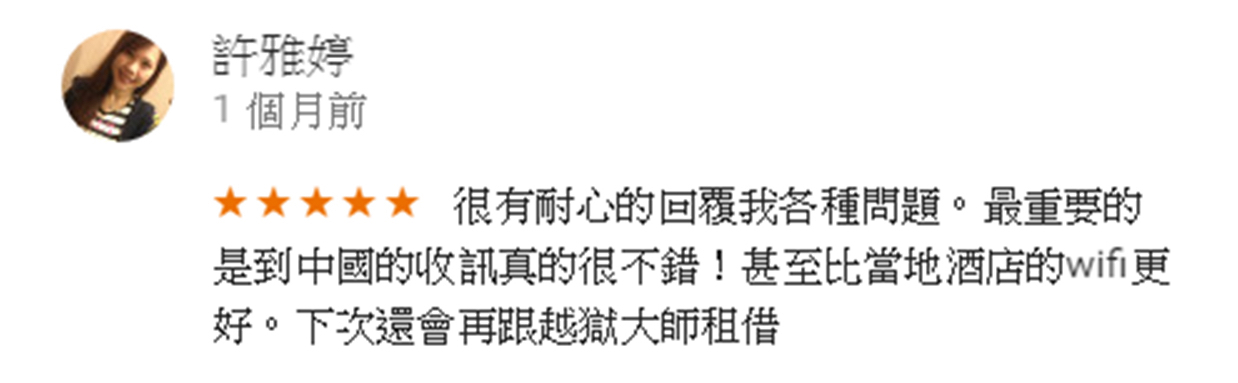 許雅婷
1 個月前

★★★★★ 很有耐心的回覆我各種問題。最重要的是到中國的收訊真的很不錯！甚至比當地酒店的wifi更好。下次還會再跟越獄大師租借